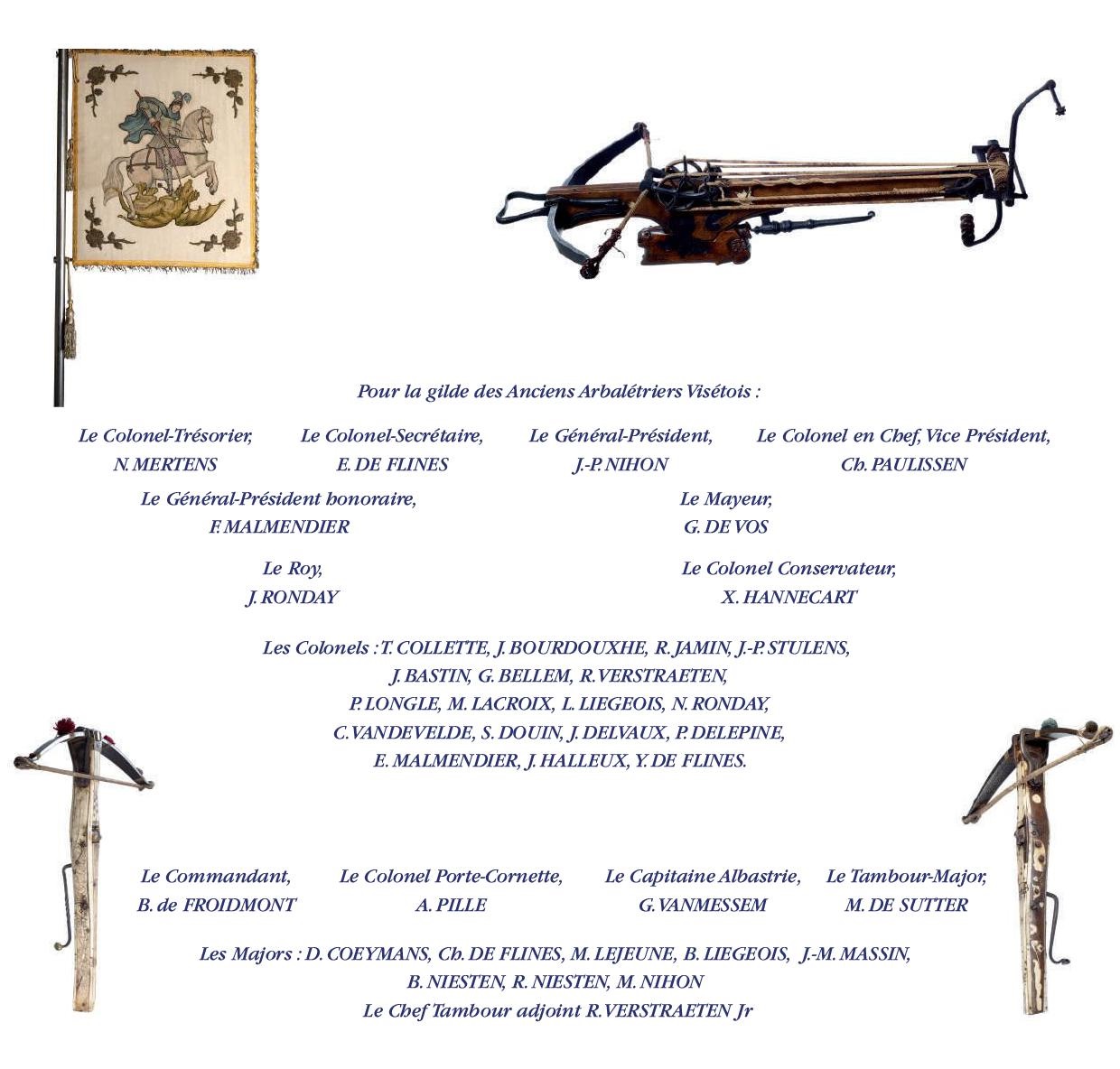 Pour la gilde des Anciens Arbalétriers Visétois :

Le Colonel-Trésorier,
N. MERTENS

Le Colonel-Secrétaire,
E. DE FLINES

Le Général-Président,
J.-P. NIHON

Le Colonel en Chef, Vice Président,
Ch. PAULISSEN

Le Général-Président honoraire,
F. MALMENDIER

Le Mayeur,
G. DE VOS

Le Roy,
J. RONDAY

Le Colonel Conservateur,
X. HANNECART

Les Colonels : T. COLLETTE, J. BOURDOUXHE, R. JAMIN, J.-P. STULENS, J. BASTIN, G. BELLEM, R. VERSTRAETEN, P. LONGLE, M. LACROIX, L. LIEGEOIS, N. RONDAY, C. VANDEVELDE, S. DOUIN, J. DELVAUX, P. DELEPINE, E. MALMENDIER, J. HALLEUX, Y. DE FLINES.

Le Commandant,
B. de FROIDMONT

Le Colonel Porte-Cornette,
A. PILLE

Le Capitaine Albastrie,
G. VANMESSEM

Le Tambour-Major,
M. DE SUTTER

Les Majors : D. COEYMANS, Ch. DE FLINES, M. LEJEUNE, B. LIEGEOIS, J.-M. MASSIN, B. NIESTEN, R. NIESTEN, M. NIHON
Le Chef Tambour adjoint R. VERSTRAETEN Jr